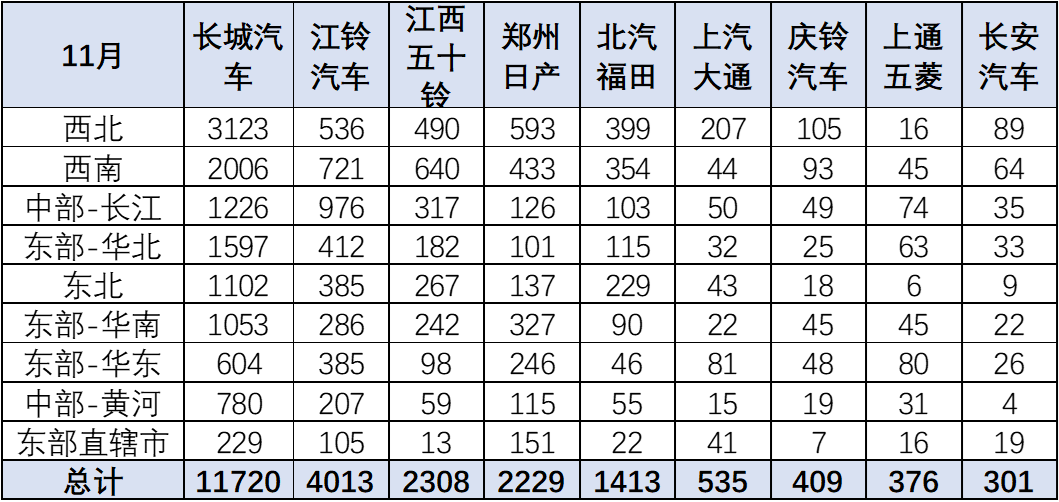 | 11月 | 长城汽车 | 江铃汽车 | 江西五十铃 | 郑州日产 | 北汽福田 | 上汽大通 | 庆铃汽车 | 上通五菱 | 长安汽车 |
|---|---|---|---|---|---|---|---|---|---|
| 西北 | 3123 | 536 | 490 | 593 | 399 | 207 | 105 | 16 | 89 |
| 西南 | 2006 | 721 | 640 | 433 | 354 | 44 | 93 | 45 | 64 |
| 中部-长江 | 1226 | 976 | 317 | 126 | 103 | 50 | 49 | 74 | 35 |
| 东部-华北 | 1597 | 412 | 182 | 101 | 115 | 32 | 25 | 63 | 33 |
| 东北 | 1102 | 385 | 267 | 137 | 229 | 43 | 18 | 6 | 9 |
| 东部-华南 | 1053 | 286 | 242 | 327 | 90 | 22 | 45 | 45 | 22 |
| 东部-华东 | 604 | 385 | 98 | 246 | 46 | 81 | 48 | 80 | 26 |
| 中部-黄河 | 780 | 207 | 59 | 115 | 55 | 15 | 19 | 31 | 4 |
| 东部直辖市 | 229 | 105 | 13 | 151 | 22 | 41 | 7 | 16 | 19 |
| 总计 | 11720 | 4013 | 2308 | 2229 | 1413 | 535 | 409 | 376 | 301 |